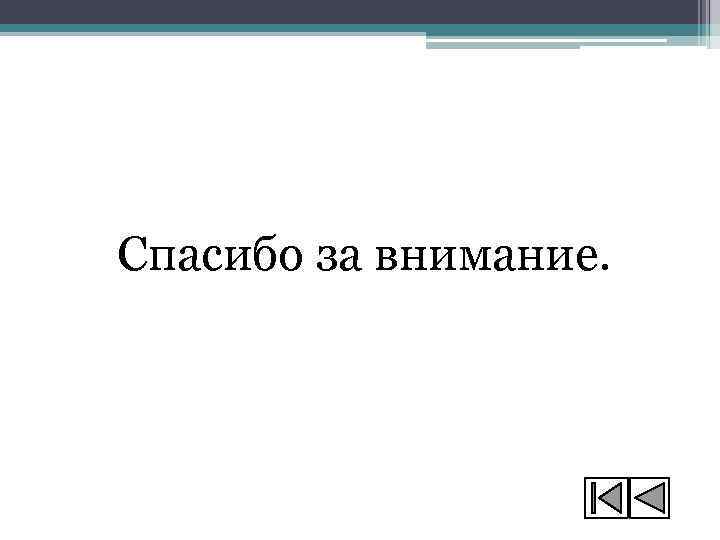 Спасибо за внимание.